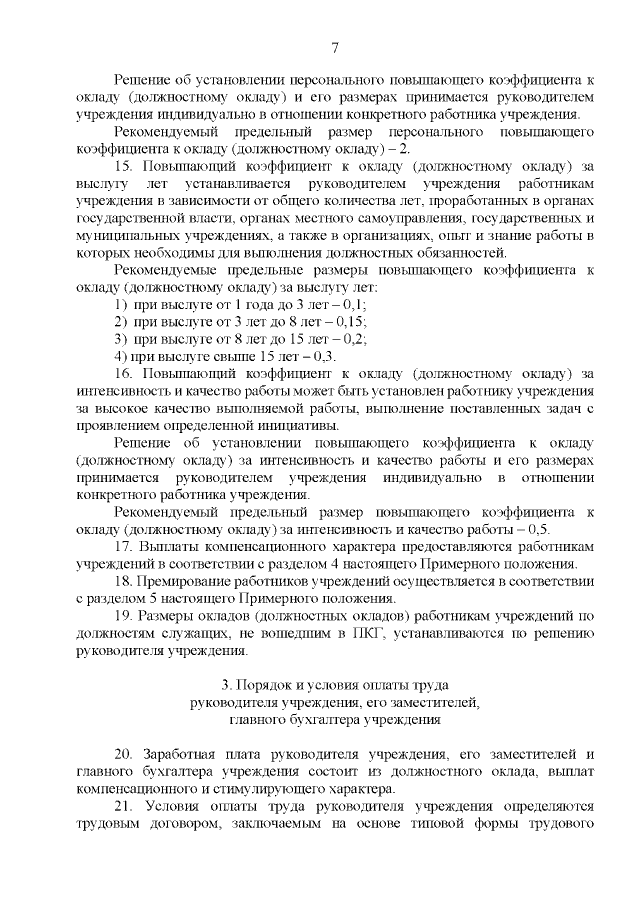 7

Решение об установлении персонального повышающего коэффициента к окладу (должностному окладу) и его размерах принимается руководителем учреждения индивидуально в отношении конкретного работника учреждения.

Рекомендуемый предельный размер персонального повышающего коэффициента к окладу (должностному окладу) – 2.

15. Повышающий коэффициент к окладу (должностному окладу) за выслугу лет устанавливается руководителем учреждения работникам учреждения в зависимости от общего количества лет, проработанных в органах государственной власти, органах местного самоуправления, государственных и муниципальных учреждениях, а также в организациях, опыт и знание работы в которых необходимы для выполнения должностных обязанностей.

Рекомендуемые предельные размеры повышающего коэффициента к окладу (должностному окладу) за выслугу лет:

1) при выслуге от 1 года до 3 лет – 0,1;
2) при выслуге от 3 лет до 8 лет – 0,15;
3) при выслуге от 8 лет до 15 лет – 0,2;
4) при выслуге свыше 15 лет – 0,3.

16. Повышающий коэффициент к окладу (должностному окладу) за интенсивность и качество работы может быть установлен работнику учреждения за высокое качество выполняемой работы, выполнение поставленных задач с проявлением определенной инициативы.

Решение об установлении повышающего коэффициента к окладу (должностному окладу) за интенсивность и качество работы и его размерах принимается руководителем учреждения индивидуально в отношении конкретного работника учреждения.

Рекомендуемый предельный размер повышающего коэффициента к окладу (должностному окладу) за интенсивность и качество работы – 0,5.

17. Выплаты компенсационного характера предоставляются работникам учреждений в соответствии с разделом 4 настоящего Примерного положения.

18. Премирование работников учреждений осуществляется в соответствии с разделом 5 настоящего Примерного положения.

19. Размеры окладов (должностных окладов) работникам учреждений по должностям служащих, не вошедшим в ПКГ, устанавливаются по решению руководителя учреждения.

3. Порядок и условия оплаты труда
руководителя учреждения, его заместителей,
главного бухгалтера учреждения

20. Заработная плата руководителя учреждения, его заместителей и главного бухгалтера учреждения состоит из должностного оклада, выплат компенсационного и стимулирующего характера.

21. Условия оплаты труда руководителя учреждения определяются трудовым договором, заключаемым на основе типовой формы трудового